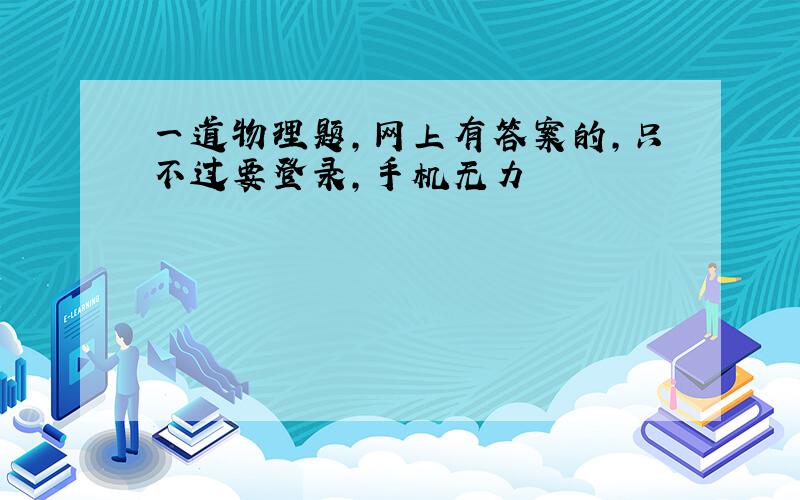 一道物理题,网上有答案的,只不过要登录,手机无力

E-LEARNING